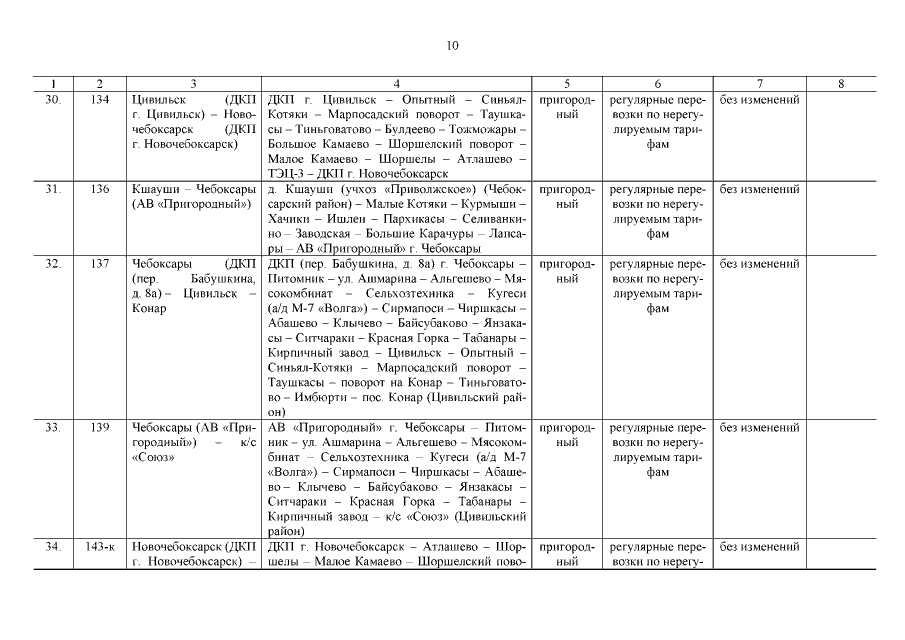 10

| 1 | 2 | 3 | 4 | 5 | 6 | 7 | 8 |
|---|---|---|---|---|---|---|---|
| 30. | 134 | Цивильск (ДКП г. Цивильск) – Новочебоксарск (ДКП г. Новочебоксарск) | ДКП г. Цивильск – Опытный – Синьял-Котяки – Марпосадский поворот – Таушкасы – Тиньговатово – Булдеево – Тожможары – Большое Камаево – Шоршелский поворот – Малое Камаево – Шоршелы – Атлашево – ТЭЦ-3 – ДКП г. Новочебоксарск | пригородный | регулярные перевозки по нерегулируемым тарифам | без изменений | |
| 31. | 136 | Кшауши – Чебоксары (АВ «Пригородный») | д. Кшауши (учхоз «Приволжское») (Чебоксарский район) – Малые Котяки – Курмыши – Хачики – Ишлеи – Пархикасы – Селиванкино – Заводская – Большие Карачуры – Лапсары – АВ «Пригородный» г. Чебоксары | пригородный | регулярные перевозки по нерегулируемым тарифам | без изменений | |
| 32. | 137 | Чебоксары (ДКП (пер. Бабушкина, д. 8а) – Цивильск – Конар | ДКП (пер. Бабушкина, д. 8а) г. Чебоксары – Питомник – ул. Ашмарина – Альгешево – Мясокомбинат – Сельхозтехника – Кугеси (а/д М-7 «Волга») – Сирмапоси – Чиршкасы – Абашево – Клычево – Байсубаково – Янзакасы – Ситчараки – Красная Горка – Табанары – Кирпичный завод – Цивильск – Опытный – Синьял-Котяки – Марпосадский поворот – Таушкасы – поворот на Конар – Тиньговатово – Имбюрти – пос. Конар (Цивильский район) | пригородный | регулярные перевозки по нерегулируемым тарифам | без изменений | |
| 33. | 139 | Чебоксары (АВ «Пригородный») – к/с «Союз» | АВ «Пригородный» г. Чебоксары – Питомник – ул. Ашмарина – Альгешево – Мясокомбинат – Сельхозтехника – Кугеси (а/д М-7 «Волга») – Сирмапоси – Чиршкасы – Абашево – Клычево – Байсубаково – Янзакасы – Ситчараки – Красная Горка – Табанары – Кирпичный завод – к/с «Союз» (Цивильский район) | пригородный | регулярные перевозки по нерегулируемым тарифам | без изменений | |
| 34. | 143-к | Новочебоксарск (ДКП г. Новочебоксарск) – | ДКП г. Новочебоксарск – Атлашево – Шоршелы – Малое Камаево – Шоршелский пово- | пригородный | регулярные перевозки по нерегу- | без изменений | |